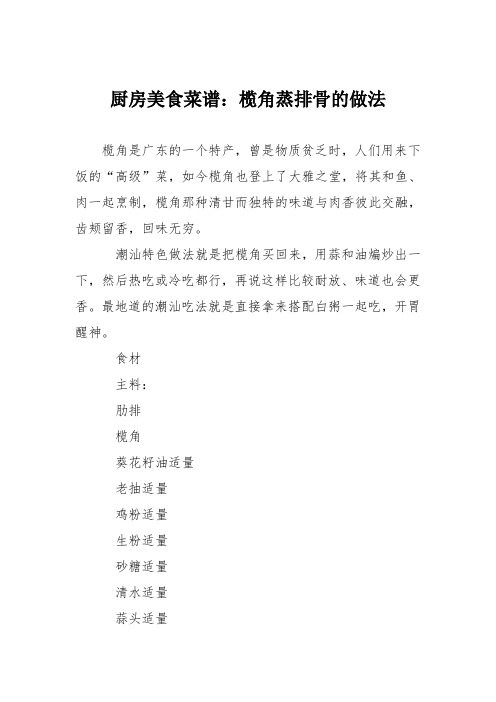 厨房美食菜谱：榄角蒸排骨的做法

榄角是广东的一个特产，曾是物质贫乏时，人们用来下饭的“高级”菜，如今榄角也登上了大雅之堂，将其和鱼、肉一起烹制，榄角那种清甘而独特的味道与肉香彼此交融，齿颊留香，回味无穷。

潮汕特色做法就是把榄角买回来，用蒜和油煸炒出一下，然后热吃或冷吃都行，再说这样比较耐放、味道也会更香。最地道的潮汕吃法就是直接拿来搭配白粥一起吃，开胃醒神。

食材

主料：

肋排

榄角

葵花籽油适量

老抽适量

鸡粉适量

生粉适量

砂糖适量

清水适量

蒜头适量